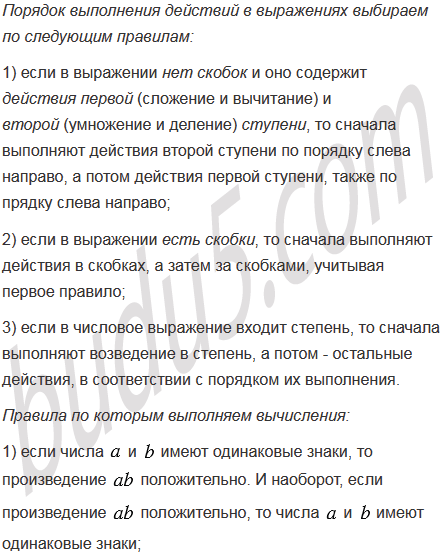 Порядок выполнения действий в выражениях выбираем по следующим правилам:

1) если в выражении нет скобок и оно содержит действия первой (сложение и вычитание) и второй (умножение и деление) ступени, то сначала выполняют действия второй ступени по порядку слева направо, а потом действия первой ступени, также по прядку слева направо;

2) если в выражении есть скобки, то сначала выполняют действия в скобках, а затем за скобками, учитывая первое правило;

3) если в числовое выражение входит степень, то сначала выполняют возведение в степень, а потом - остальные действия, в соответствии с порядком их выполнения.

Правила по которым выполняем вычисления:

1) если числа $a$ и $b$ имеют одинаковые знаки, то произведение $ab$ положительно. И наоборот, если произведение $ab$ положительно, то числа $a$ и $b$ имеют одинаковые знаки;

budu5.com